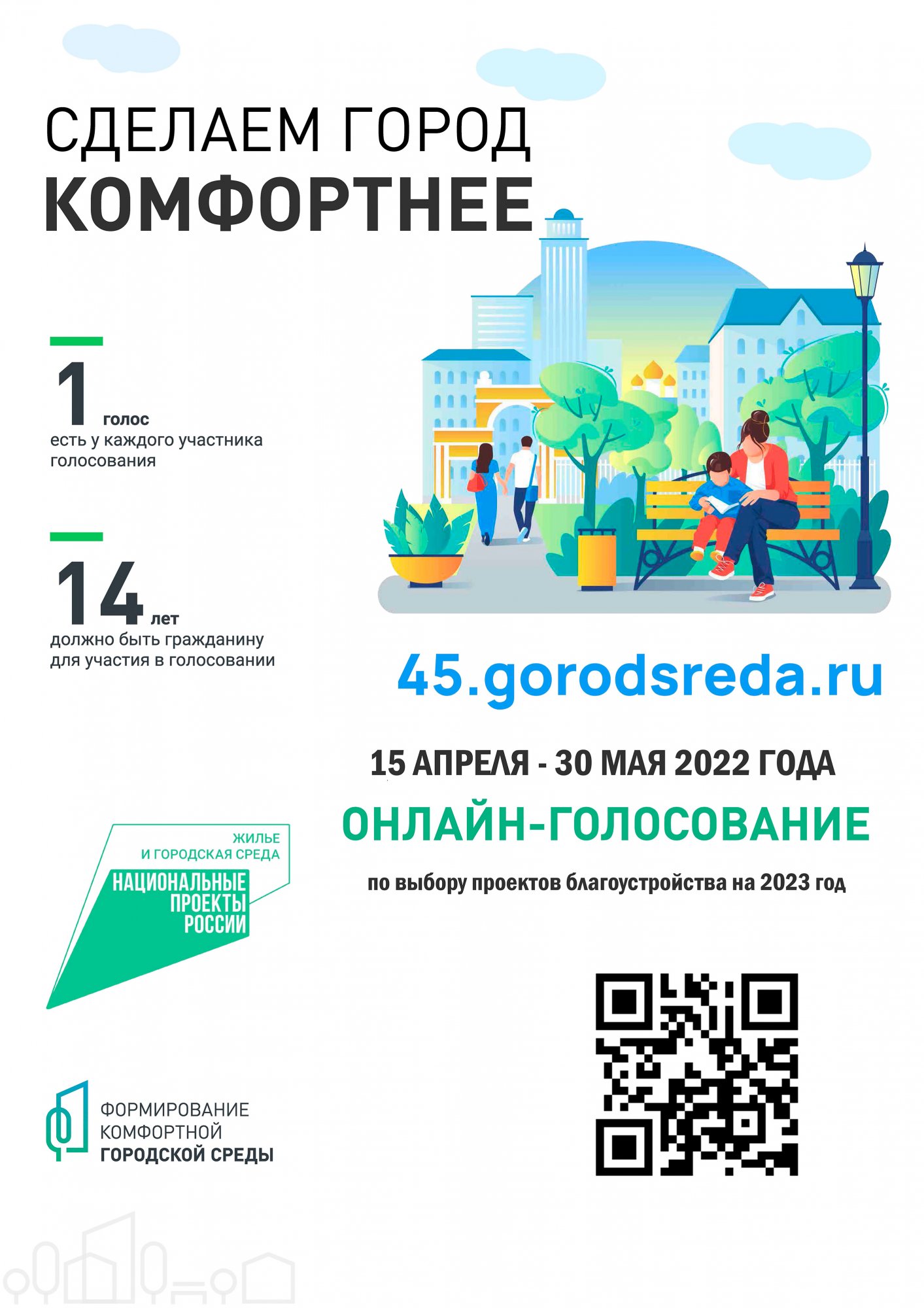 СДЕЛАЕМ ГОРОД
КОМФОРТНЕЕ

1 голос
есть у каждого участника голосования

14 лет
должно быть гражданину для участия в голосовании

45.gorodsreda.ru

15 АПРЕЛЯ - 30 МАЯ 2022 ГОДА

ОНЛАЙН-ГОЛОСОВАНИЕ

по выбору проектов благоустройства на 2023 год

ЖИЛЬЕ
И ГОРОДСКАЯ СРЕДА
НАЦИОНАЛЬНЫЕ
ПРОЕКТЫ
РОССИИ

ФОРМИРОВАНИЕ
КОМФОРТНОЙ
ГОРОДСКОЙ СРЕДЫ